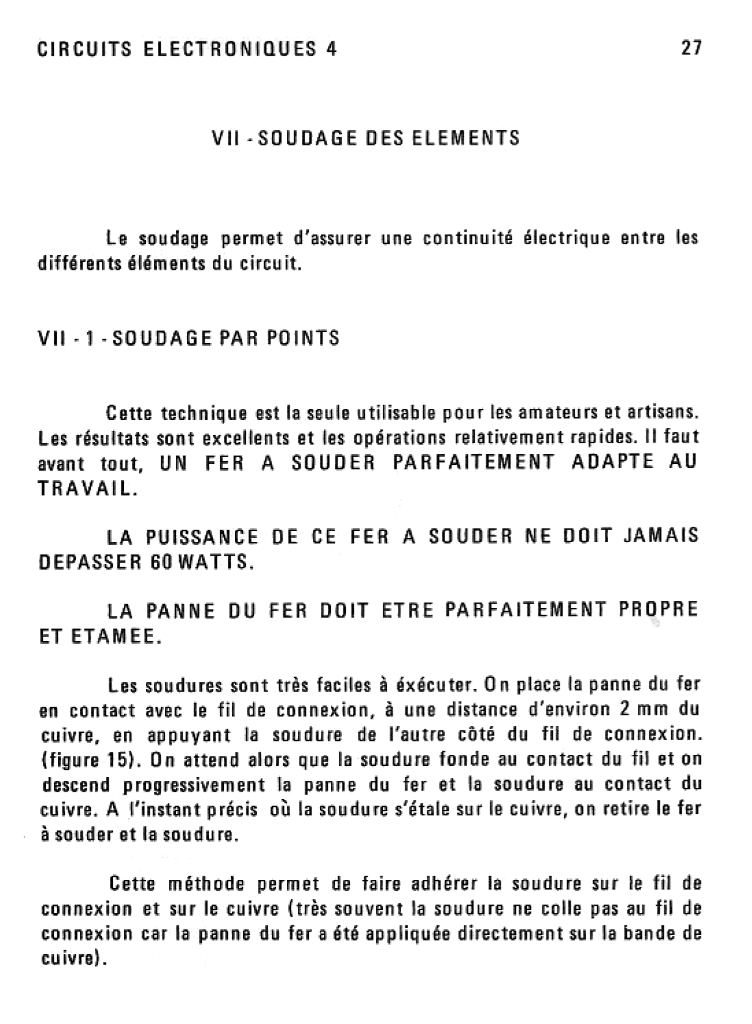 CIRCUITS ELECTRONIQUES 4

27

VII - SOUDAGE DES ELEMENTS

Le soudage permet d'assurer une continuité électrique entre les différents éléments du circuit.

VII - 1 - SOUDAGE PAR POINTS

Cette technique est la seule utilisable pour les amateurs et artisans. Les résultats sont excellents et les opérations relativement rapides. Il faut avant tout, UN FER A SOUDER PARFAITEMENT ADAPTE AU TRAVAIL.

LA PUISSANCE DE CE FER A SOUDER NE DOIT JAMAIS DEPASSER 60 WATTS.

LA PANNE DU FER DOIT ETRE PARFAITEMENT PROPRE ET ETAMEE.

Les soudures sont très faciles à éxécuter. On place la panne du fer en contact avec le fil de connexion, à une distance d'environ 2 mm du cuivre, en appuyant la soudure de l'autre côté du fil de connexion. (figure 15). On attend alors que la soudure fonde au contact du fil et on descend progressivement la panne du fer et la soudure au contact du cuivre. A l'instant précis où la soudure s'étale sur le cuivre, on retire le fer à souder et la soudure.

Cette méthode permet de faire adhérer la soudure sur le fil de connexion et sur le cuivre (très souvent la soudure ne colle pas au fil de connexion car la panne du fer a été appliquée directement sur la bande de cuivre).